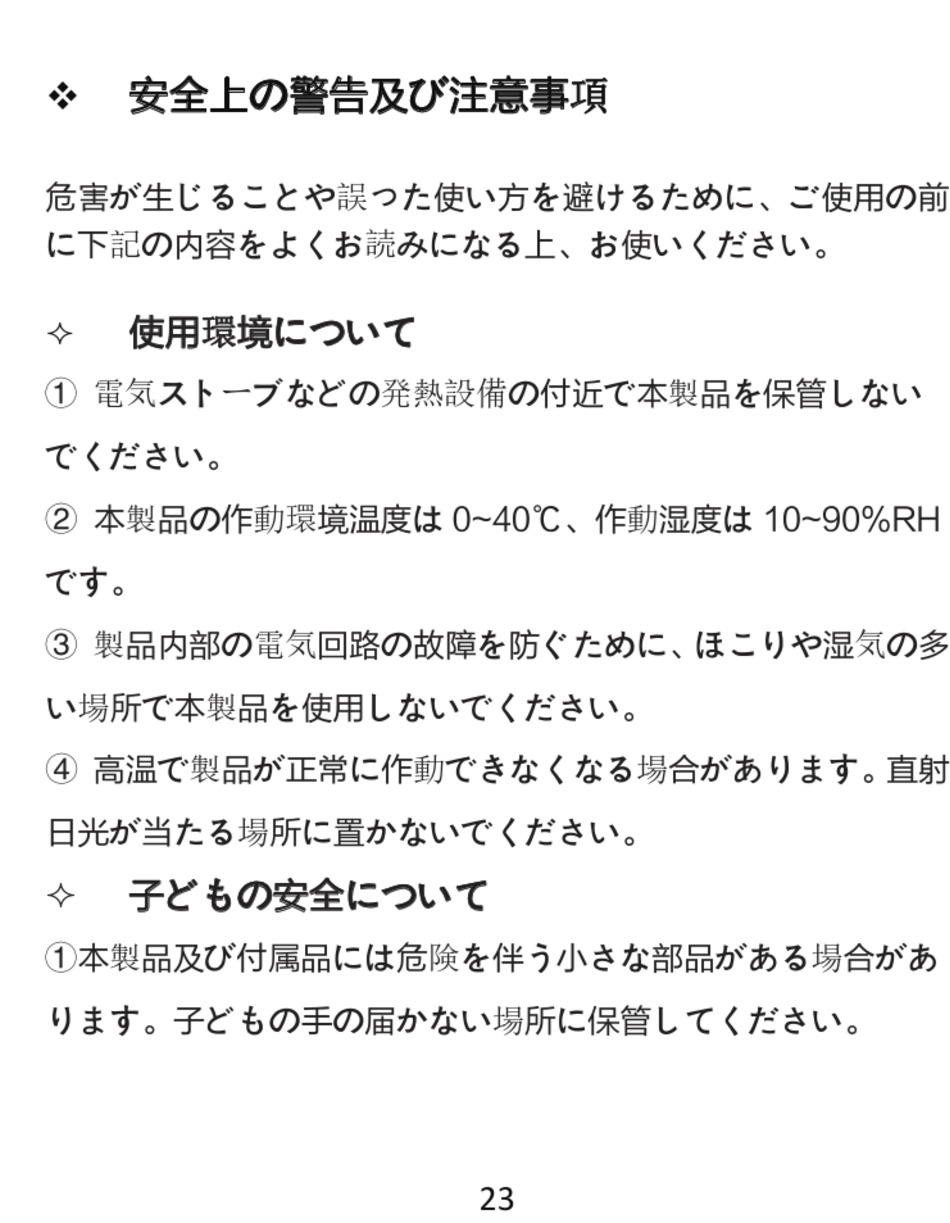 ❖ 安全上の警告及び注意事項

危害が生じることや誤った使い方を避けるために、ご使用の前に下記の内容をよくお読みになる上、お使いください。

✧ 使用環境について

① 電気ストーブなどの発熱設備の付近で本製品を保管しないでください。

② 本製品の作動環境温度は 0~40℃、作動湿度は 10~90%RH です。

③ 製品内部の電気回路の故障を防ぐために、ほこりや湿気の多い場所で本製品を使用しないでください。

④ 高温で製品が正常に作動できなくなる場合があります。直射日光が当たる場所に置かないでください。

✧ 子どもの安全について

①本製品及び付属品には危険を伴う小さな部品がある場合があります。子どもの手の届かない場所に保管してください。

23